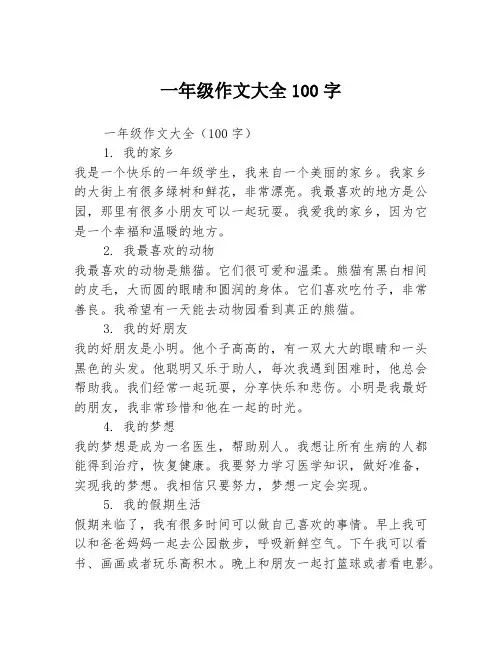 一年级作文大全 100 字

一年级作文大全（100 字）

1. 我的家乡

我是一个快乐的一年级学生，我来自一个美丽的家乡。我家乡的大街上有很多绿树和鲜花，非常漂亮。我最喜欢的地方是公园，那里有很多小朋友可以一起玩耍。我爱我的家乡，因为它是一个幸福和温暖的地方。

2. 我最喜欢的动物

我最喜欢的动物是熊猫。它们很可爱和温柔。熊猫有黑白相间的皮毛，大而圆的眼睛和圆润的身体。它们喜欢吃竹子，非常善良。我希望有一天能去动物园看到真正的熊猫。

3. 我的好朋友

我的好朋友是小明。他个子高高的，有一双大大的眼睛和一头黑色的头发。他聪明又乐于助人，每次我遇到困难时，他总会帮助我。我们经常一起玩耍，分享快乐和悲伤。小明是我最好的朋友，我非常珍惜和他在一起的时光。

4. 我的梦想

我的梦想是成为一名医生，帮助别人。我想让所有生病的人都能得到治疗，恢复健康。我要努力学习医学知识，做好准备，实现我的梦想。我相信只要努力，梦想一定会实现。

5. 我的假期生活

假期来临了，我有很多时间可以做自己喜欢的事情。早上我可以和爸爸妈妈一起去公园散步，呼吸新鲜空气。下午我可以看书、画画或者玩乐高积木。晚上和朋友一起打篮球或者看电影。